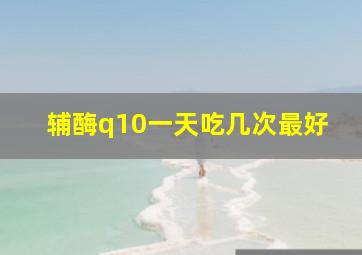 辅酶q10一天吃几次最好